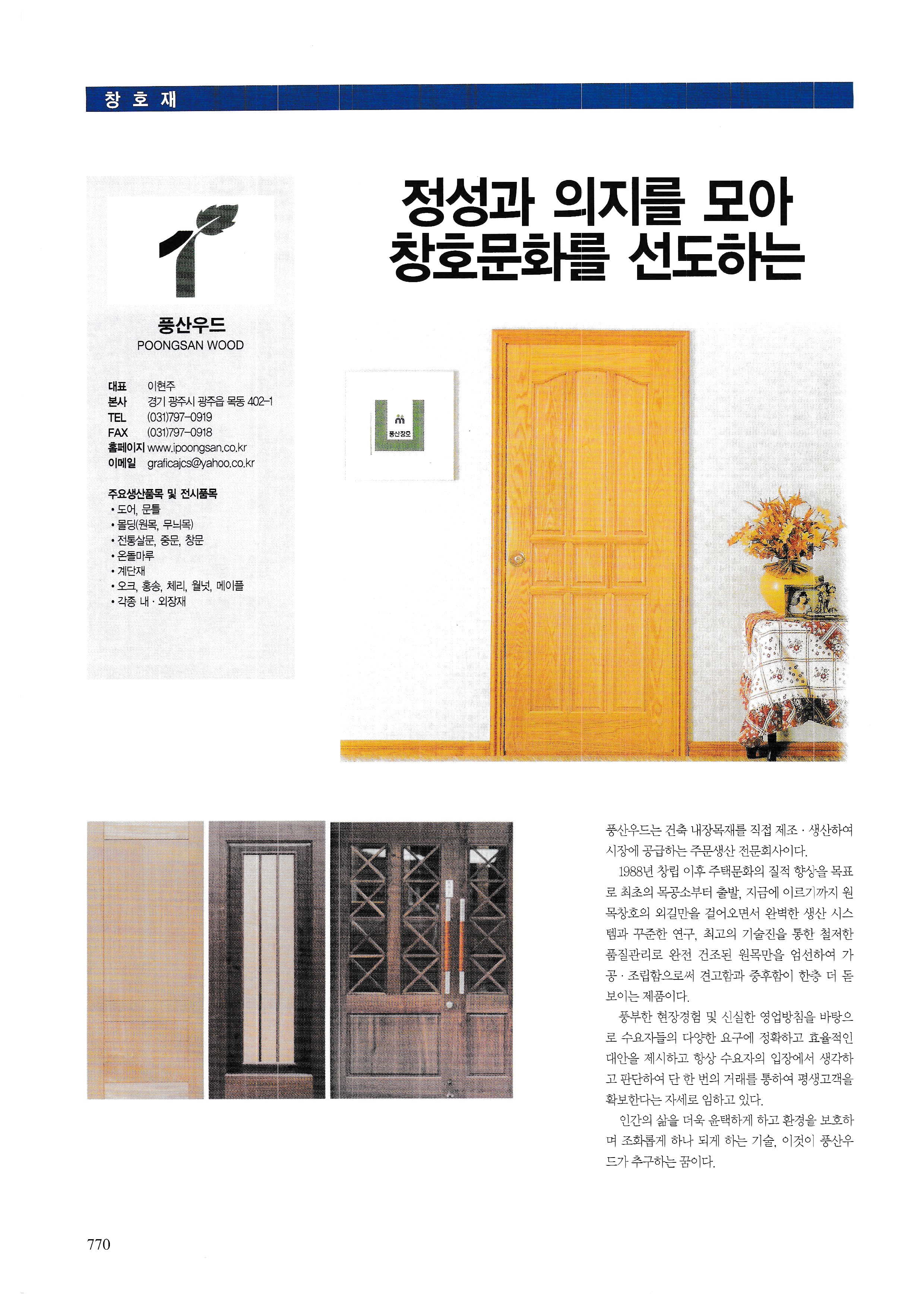 창 호 재

풍산우드
POONGSAN WOOD

대표 이현주
본사 경기 광주시 광주읍 목동 402-1
TEL (031)797-0919
FAX (031)797-0918
홈페이지 www.ipoongsan.co.kr
이메일 graficajcs@yahoo.co.kr

주요생산품목 및 전시품목
• 도어, 문틀
• 몰딩(원목, 무늬목)
• 전통살문, 중문, 창문
• 온돌마루
• 계단재
• 오크, 홍송, 체리, 월넛, 메이플
• 각종 내 · 외장재

정성과 의지를 모아 창호문화를 선도하는

풍산창호

풍산우드는 건축 내장목재를 직접 제조 · 생산하여 시장에 공급하는 주문생산 전문회사이다.

1988년 창립 이후 주택문화의 질적 향상을 목표로 최초의 목공소부터 출발, 지금에 이르기까지 원목창호의 외길만을 걸어오면서 완벽한 생산 시스템과 꾸준한 연구, 최고의 기술진을 통한 철저한 품질관리로 완전 건조된 원목만을 엄선하여 가공 · 조립함으로써 견고함과 중후함이 한층 더 돋보이는 제품이다.

풍부한 현장경험 및 신실한 영업방침을 바탕으로 수요자들의 다양한 요구에 정확하고 효율적인 대안을 제시하고 항상 수요자의 입장에서 생각하고 판단하여 단 한 번의 거래를 통하여 평생고객을 확보한다는 자세로 임하고 있다.

인간의 삶을 더욱 윤택하게 하고 환경을 보호하며 조화롭게 하나 되게 하는 기술, 이것이 풍산우드가 추구하는 꿈이다.

770